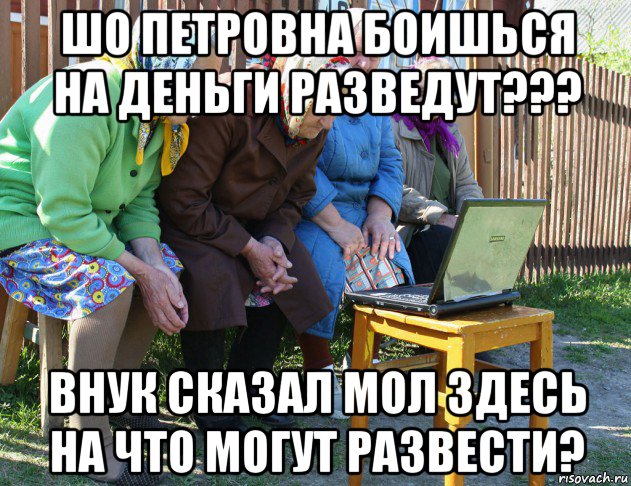 ШО ПЕТРОВНА БОИШЬСЯ НА ДЕНЬГИ РАЗВЕДУТ???

ВНУК СКАЗАЛ МОЛ ЗДЕСЬ НА ЧТО МОГУТ РАЗВЕСТИ?

risovach.ru